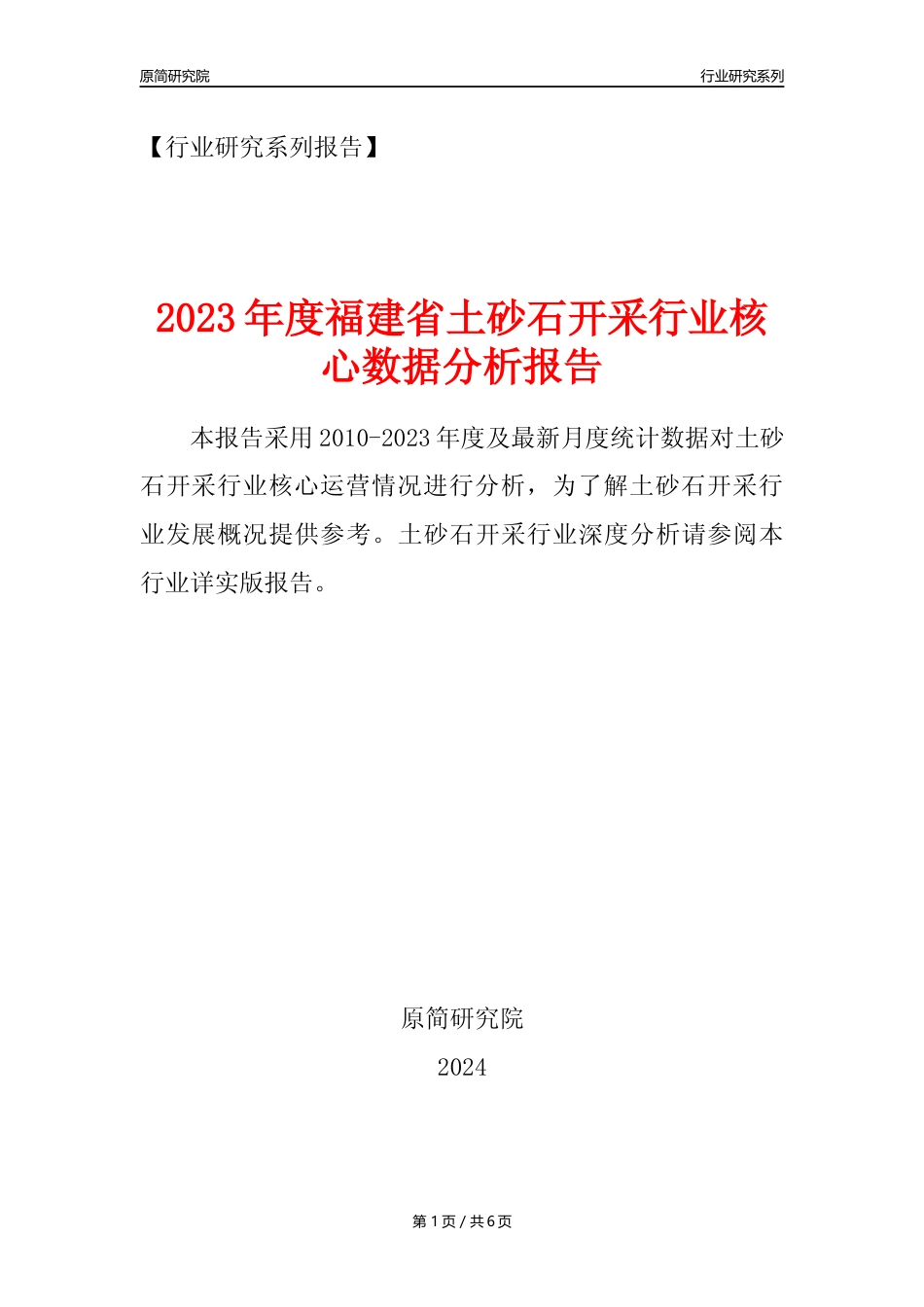 原简研究院

行业研究系列

【行业研究系列报告】

2023年度福建省土砂石开采行业核心数据分析报告

本报告采用2010-2023年度及最新月度统计数据对土砂石开采行业核心运营情况进行分析，为了解土砂石开采行业发展概况提供参考。土砂石开采行业深度分析请参阅本行业详实版报告。

原简研究院

2024

第1页 / 共6页